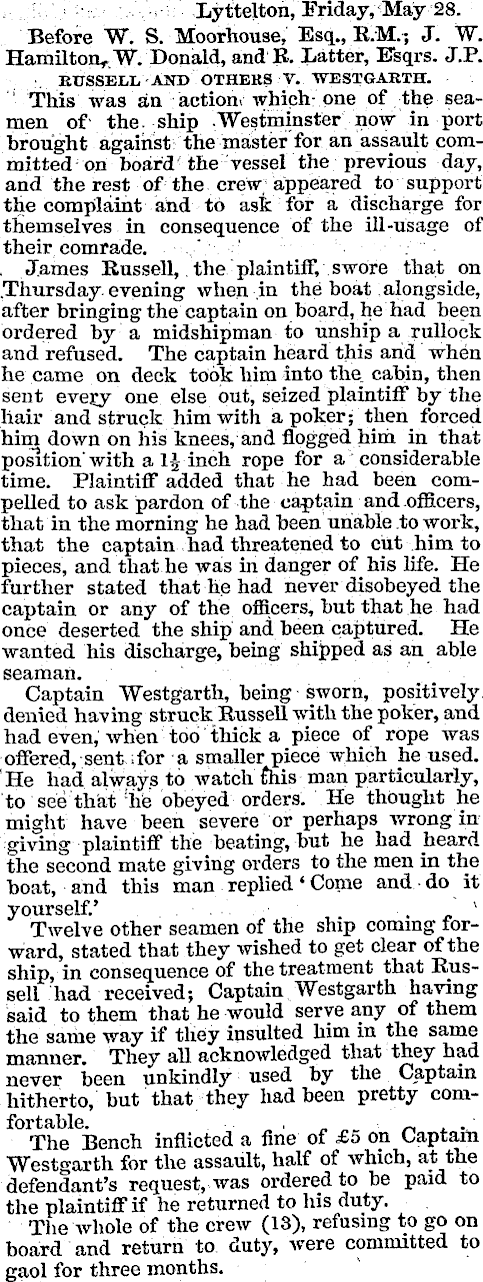 Lyttelton, Friday, May 28.

Before W. S. Moorhouse, Esq., R.M.; J. W. Hamilton, W. Donald, and R. Latter, Esqrs. J.P.

RUSSELL AND OTHERS V. WESTGARTH.

This was an action which one of the seamen of the ship Westminster now in port brought against the master for an assault committed on board the vessel the previous day, and the rest of the crew appeared to support the complaint and to ask for a discharge for themselves in consequence of the ill-usage of their comrade.

James Russell, the plaintiff, swore that on Thursday evening when in the boat alongside, after bringing the captain on board, he had been ordered by a midshipman to unship a rullock and refused. The captain heard this and when he came on deck took him into the cabin, then sent every one else out, seized plaintiff by the hair and struck him with a poker; then forced him down on his knees, and flogged him in that position with a $1\frac{1}{2}$ inch rope for a considerable time. Plaintiff added that he had been compelled to ask pardon of the captain and officers, that in the morning he had been unable to work, that the captain had threatened to cut him to pieces, and that he was in danger of his life. He further stated that he had never disobeyed the captain or any of the officers, but that he had once deserted the ship and been captured. He wanted his discharge, being shipped as an able seaman.

Captain Westgarth, being sworn, positively denied having struck Russell with the poker, and had even, when too thick a piece of rope was offered, sent for a smaller piece which he used. He had always to watch this man particularly, to see that he obeyed orders. He thought he might have been severe or perhaps wrong in giving plaintiff the beating, but he had heard the second mate giving orders to the men in the boat, and this man replied 'Come and do it yourself.'

Twelve other seamen of the ship coming forward, stated that they wished to get clear of the ship, in consequence of the treatment that Russell had received; Captain Westgarth having said to them that he would serve any of them the same way if they insulted him in the same manner. They all acknowledged that they had never been unkindly used by the Captain hitherto, but that they had been pretty comfortable.

The Bench inflicted a fine of £5 on Captain Westgarth for the assault, half of which, at the defendant's request, was ordered to be paid to the plaintiff if he returned to his duty.

The whole of the crew (13), refusing to go on board and return to duty, were committed to gaol for three months.